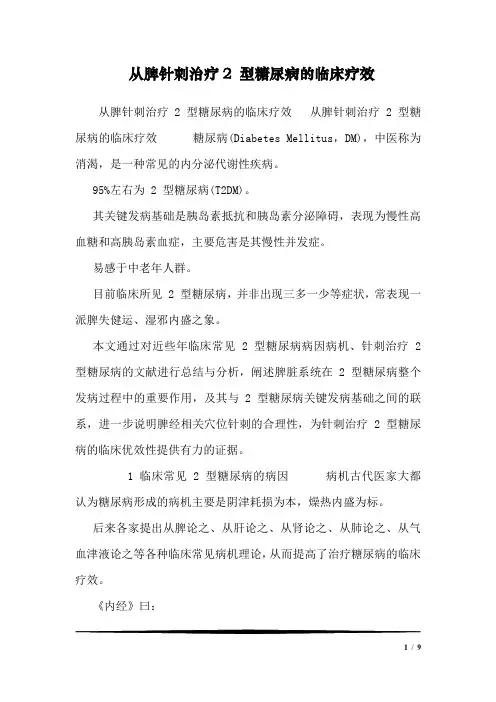 从脾针刺治疗 2 型糖尿病的临床疗效

从脾针刺治疗 2 型糖尿病的临床疗效 从脾针刺治疗 2 型糖尿病的临床疗效 糖尿病(Diabetes Mellitus，DM)，中医称为消渴，是一种常见的内分泌代谢性疾病。

95%左右为 2 型糖尿病(T2DM)。

其关键发病基础是胰岛素抵抗和胰岛素分泌障碍，表现为慢性高血糖和高胰岛素血症，主要危害是其慢性并发症。

易感于中老年人群。

目前临床所见 2 型糖尿病，并非出现三多一少等症状，常表现一派脾失健运、湿邪内盛之象。

本文通过对近些年临床常见 2 型糖尿病病因病机、针刺治疗 2 型糖尿病的文献进行总结与分析，阐述脾脏系统在 2 型糖尿病整个发病过程中的重要作用，及其与 2 型糖尿病关键发病基础之间的联系，进一步说明脾经相关穴位针刺的合理性，为针刺治疗 2 型糖尿病的临床优效性提供有力的证据。

1 临床常见 2 型糖尿病的病因 病机古代医家大都认为糖尿病形成的病机主要是阴津耗损为本，燥热内盛为标。

后来各家提出从脾论之、从肝论之、从肾论之、从肺论之、从气血津液论之等各种临床常见病机理论，从而提高了治疗糖尿病的临床疗效。

《内经》曰：

1 / 9